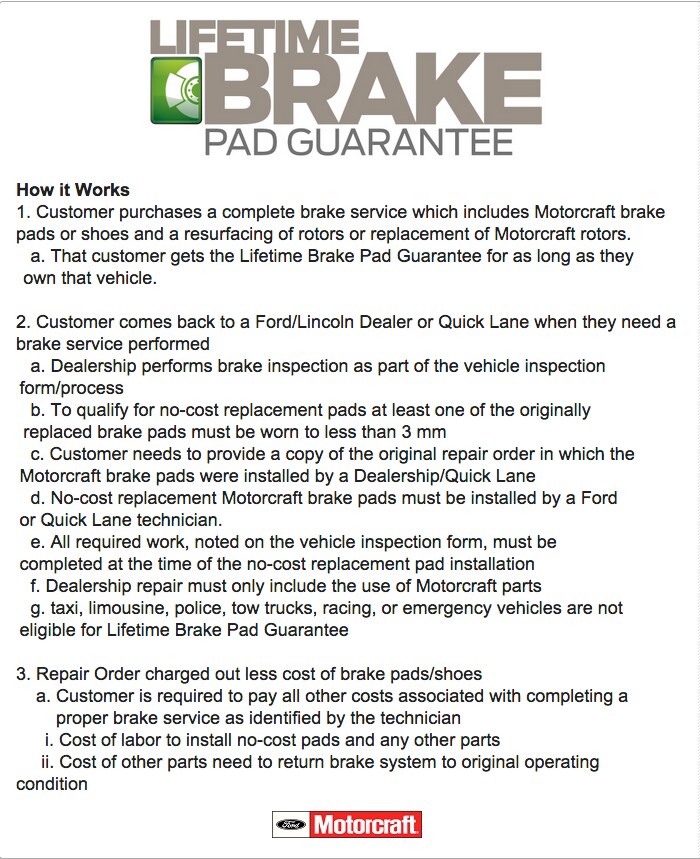 LIFETIME BRAKE PAD GUARANTEE

How it Works
1. Customer purchases a complete brake service which includes Motorcraft brake pads or shoes and a resurfacing of rotors or replacement of Motorcraft rotors.
a. That customer gets the Lifetime Brake Pad Guarantee for as long as they own that vehicle.

2. Customer comes back to a Ford/Lincoln Dealer or Quick Lane when they need a brake service performed
a. Dealership performs brake inspection as part of the vehicle inspection form/process
b. To qualify for no-cost replacement pads at least one of the originally replaced brake pads must be worn to less than 3 mm
c. Customer needs to provide a copy of the original repair order in which the Motorcraft brake pads were installed by a Dealership/Quick Lane
d. No-cost replacement Motorcraft brake pads must be installed by a Ford or Quick Lane technician.
e. All required work, noted on the vehicle inspection form, must be completed at the time of the no-cost replacement pad installation
f. Dealership repair must only include the use of Motorcraft parts
g. taxi, limousine, police, tow trucks, racing, or emergency vehicles are not eligible for Lifetime Brake Pad Guarantee

3. Repair Order charged out less cost of brake pads/shoes
a. Customer is required to pay all other costs associated with completing a proper brake service as identified by the technician
i. Cost of labor to install no-cost pads and any other parts
ii. Cost of other parts need to return brake system to original operating condition

Ford Motorcraft